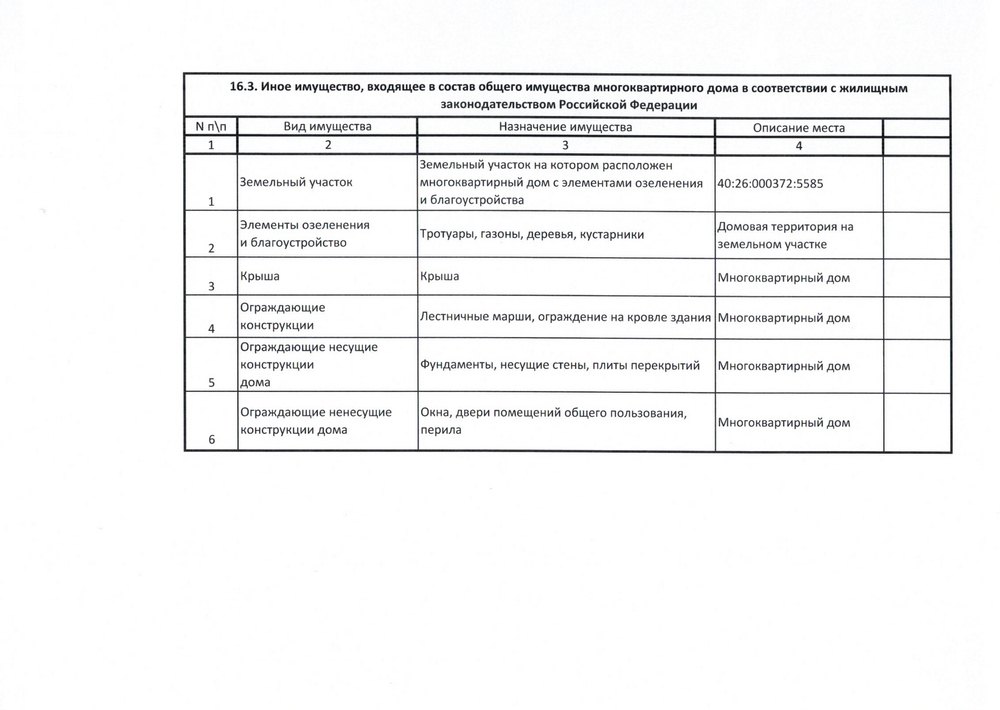 16.3. Иное имущество, входящее в состав общего имущества многоквартирного дома в соответствии с жилищным законодательством Российской Федерации

| N п\п | Вид имущества | Назначение имущества | Описание места | |
|---|---|---|---|---|
| 1 | 2 | 3 | 4 | |
| 1 | Земельный участок | Земельный участок на котором расположен многоквартирный дом с элементами озеленения и благоустройства | 40:26:000372:5585 | |
| 2 | Элементы озеленения и благоустройство | Тротуары, газоны, деревья, кустарники | Домовая территория на земельном участке | |
| 3 | Крыша | Крыша | Многоквартирный дом | |
| 4 | Ограждающие конструкции | Лестничные марши, ограждение на кровле здания | Многоквартирный дом | |
| 5 | Ограждающие несущие конструкции дома | Фундаменты, несущие стены, плиты перекрытий | Многоквартирный дом | |
| 6 | Ограждающие ненесущие конструкции дома | Окна, двери помещений общего пользования, перила | Многоквартирный дом | |